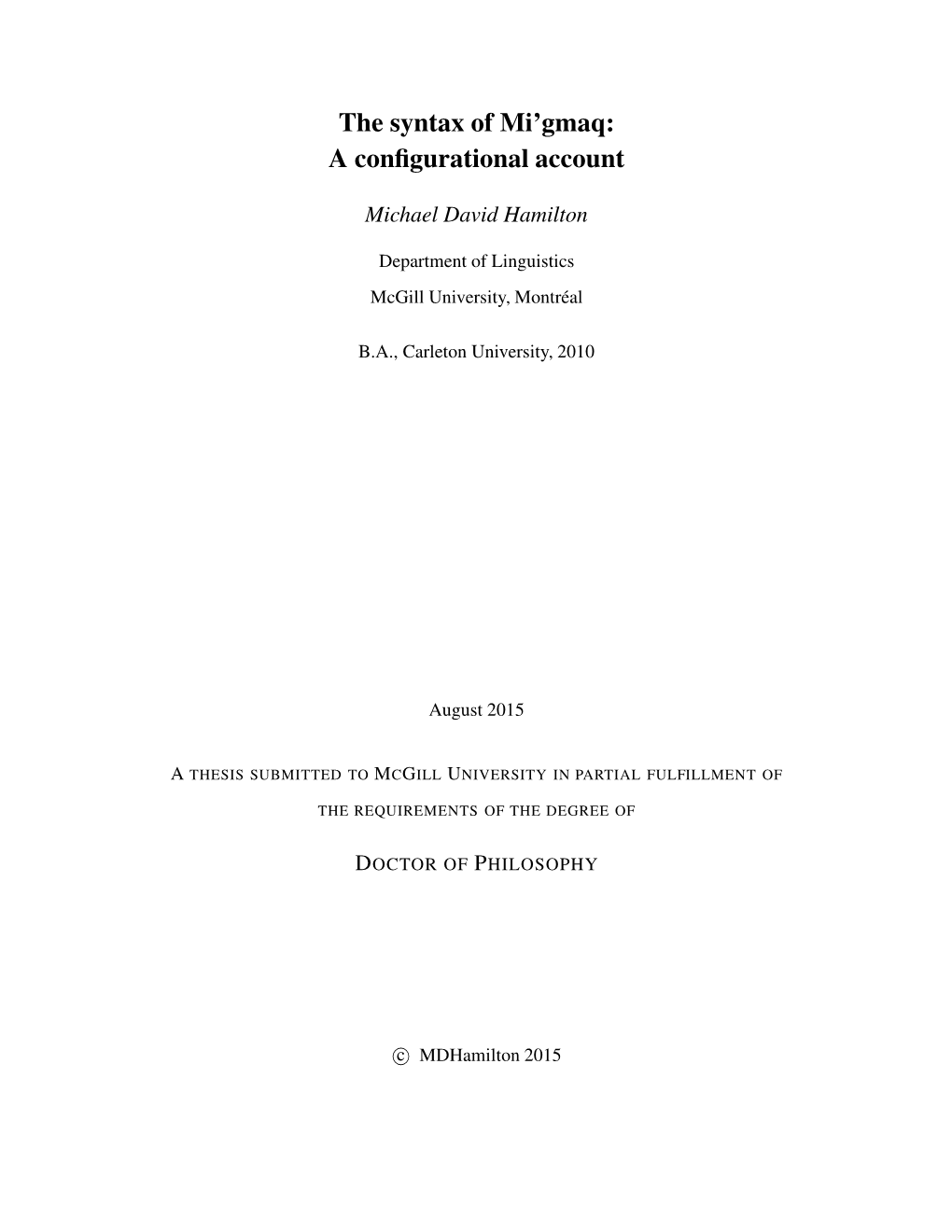 The syntax of Mi'gmaq:
A configurational account

Michael David Hamilton

Department of Linguistics

McGill University, Montréal

B.A., Carleton University, 2010

August 2015

A THESIS SUBMITTED TO MCGILL UNIVERSITY IN PARTIAL FULFILLMENT OF THE REQUIREMENTS OF THE DEGREE OF

DOCTOR OF PHILOSOPHY

© MDHamilton 2015